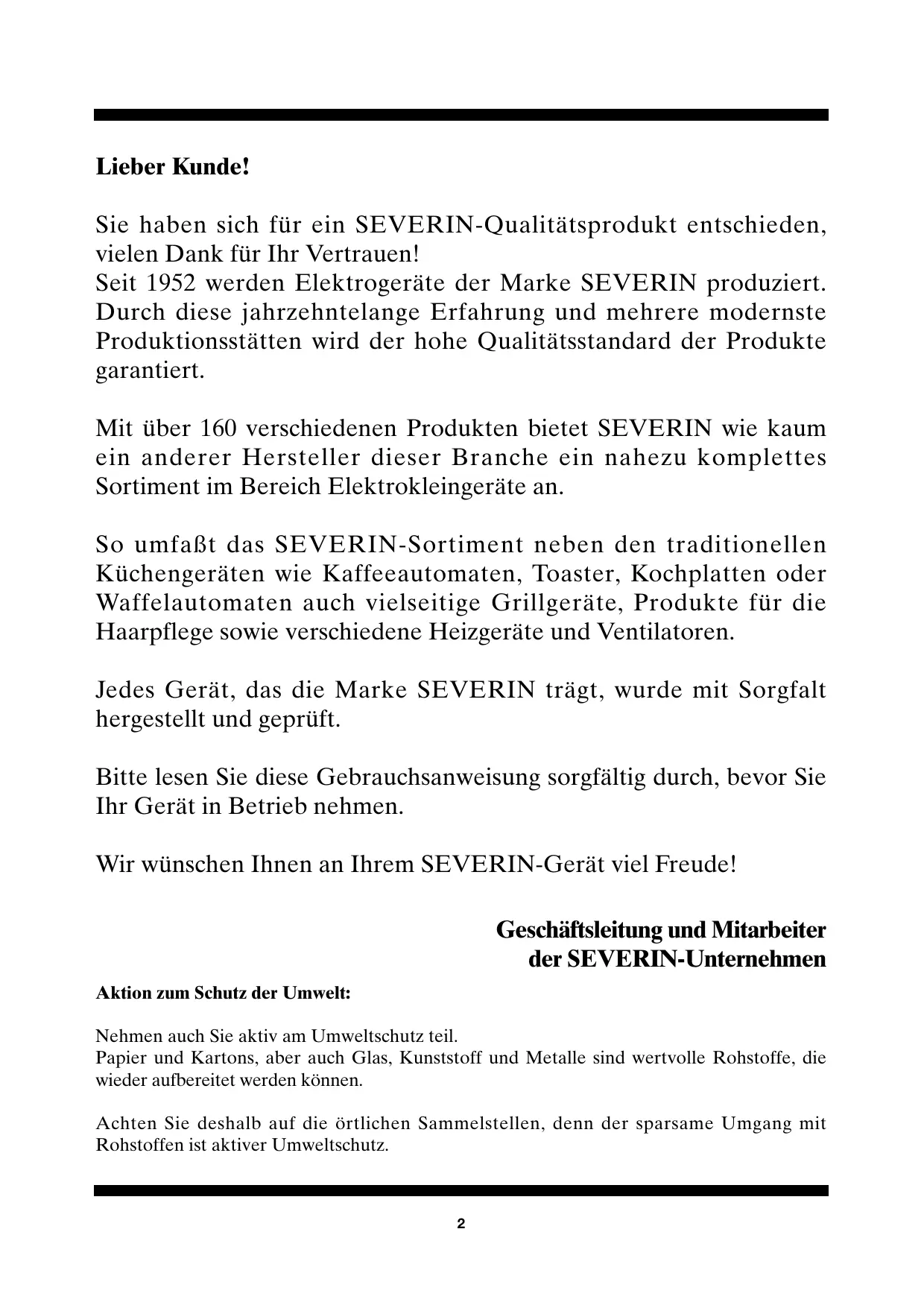 Lieber Kunde!

Sie haben sich für ein SEVERIN-Qualitätsprodukt entschieden, vielen Dank für Ihr Vertrauen!
Seit 1952 werden Elektrogeräte der Marke SEVERIN produziert. Durch diese jahrzehntelange Erfahrung und mehrere modernste Produktionsstätten wird der hohe Qualitätsstandard der Produkte garantiert.

Mit über 160 verschiedenen Produkten bietet SEVERIN wie kaum ein anderer Hersteller dieser Branche ein nahezu komplettes Sortiment im Bereich Elektrokleingeräte an.

So umfaßt das SEVERIN-Sortiment neben den traditionellen Küchengeräten wie Kaffeeautomaten, Toaster, Kochplatten oder Waffelautomaten auch vielseitige Grillgeräte, Produkte für die Haarpflege sowie verschiedene Heizgeräte und Ventilatoren.

Jedes Gerät, das die Marke SEVERIN trägt, wurde mit Sorgfalt hergestellt und geprüft.

Bitte lesen Sie diese Gebrauchsanweisung sorgfältig durch, bevor Sie Ihr Gerät in Betrieb nehmen.

Wir wünschen Ihnen an Ihrem SEVERIN-Gerät viel Freude!

Geschäftsleitung und Mitarbeiter
der SEVERIN-Unternehmen

Aktion zum Schutz der Umwelt:

Nehmen auch Sie aktiv am Umweltschutz teil.
Papier und Kartons, aber auch Glas, Kunststoff und Metalle sind wertvolle Rohstoffe, die wieder aufbereitet werden können.

Achten Sie deshalb auf die örtlichen Sammelstellen, denn der sparsame Umgang mit Rohstoffen ist aktiver Umweltschutz.

2